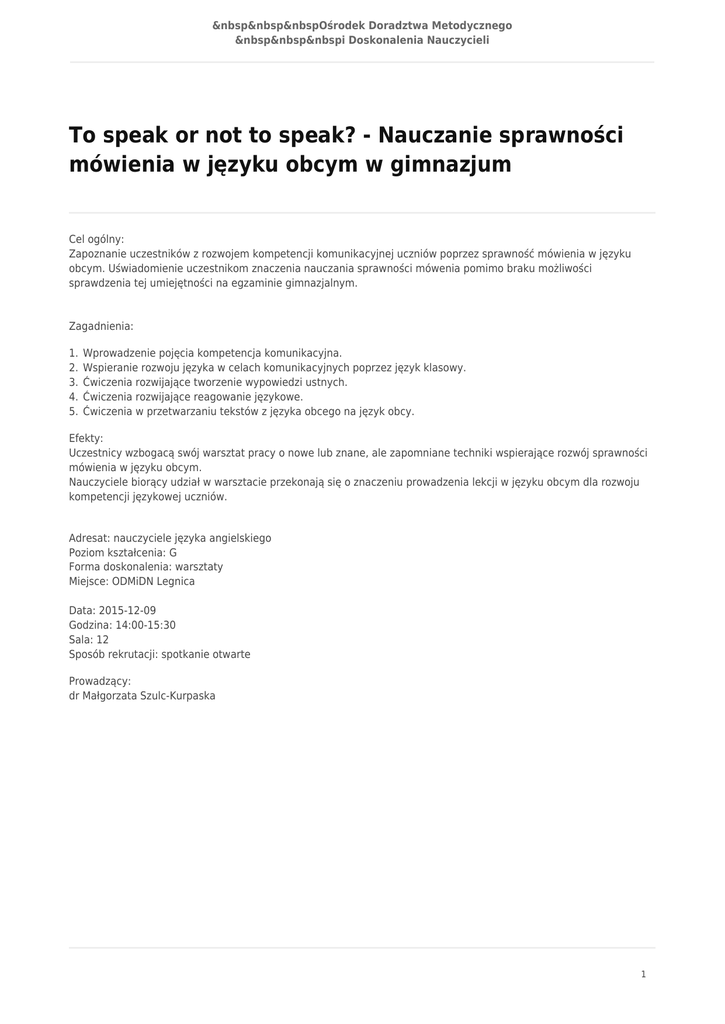 &nbsp&nbsp&nbspOśrodek Doradztwa Metodycznego
&nbsp&nbsp&nbspi Doskonalenia Nauczycieli

To speak or not to speak? - Nauczanie sprawności mówienia w języku obcym w gimnazjum

Cel ogólny:
Zapoznanie uczestników z rozwojem kompetencji komunikacyjnej uczniów poprzez sprawność mówienia w języku obcym. Uświadomienie uczestnikom znaczenia nauczania sprawności mówenia pomimo braku możliwości sprawdzenia tej umiejętności na egzaminie gimnazjalnym.

Zagadnienia:

1. Wprowadzenie pojęcia kompetencja komunikacyjna.
2. Wspieranie rozwoju języka w celach komunikacyjnych poprzez język klasowy.
3. Ćwiczenia rozwijające tworzenie wypowiedzi ustnych.
4. Ćwiczenia rozwijające reagowanie językowe.
5. Ćwiczenia w przetwarzaniu tekstów z języka obcego na język obcy.

Efekty:
Uczestnicy wzbogacą swój warsztat pracy o nowe lub znane, ale zapomniane techniki wspierające rozwój sprawności mówienia w języku obcym.
Nauczyciele biorący udział w warsztacie przekonają się o znaczeniu prowadzenia lekcji w języku obcym dla rozwoju kompetencji językowej uczniów.

Adresat: nauczyciele języka angielskiego
Poziom kształcenia: G
Forma doskonalenia: warsztaty
Miejsce: ODMiDN Legnica

Data: 2015-12-09
Godzina: 14:00-15:30
Sala: 12
Sposób rekrutacji: spotkanie otwarte

Prowadzący:
dr Małgorzata Szulc-Kurpaska

1